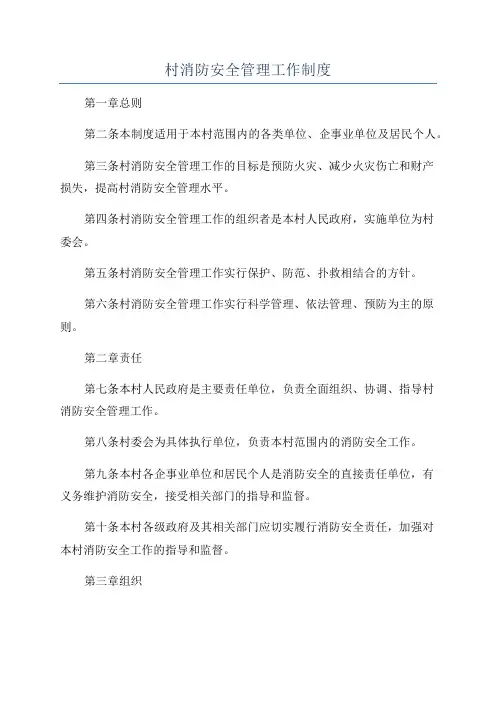 村消防安全管理工作制度

第一章总则

第二条本制度适用于本村范围内的各类单位、企事业单位及居民个人。

第三条村消防安全管理工作的目标是预防火灾、减少火灾伤亡和财产损失，提高村消防安全管理水平。

第四条村消防安全管理工作的组织者是本村人民政府，实施单位为村委会。

第五条村消防安全管理工作实行保护、防范、扑救相结合的方针。

第六条村消防安全管理工作实行科学管理、依法管理、预防为主的原则。

第二章责任

第七条本村人民政府是主要责任单位，负责全面组织、协调、指导村消防安全管理工作。

第八条村委会为具体执行单位，负责本村范围内的消防安全工作。

第九条本村各企事业单位和居民个人是消防安全的直接责任单位，有义务维护消防安全，接受相关部门的指导和监督。

第十条本村各级政府及其相关部门应切实履行消防安全责任，加强对本村消防安全工作的指导和监督。

第三章组织